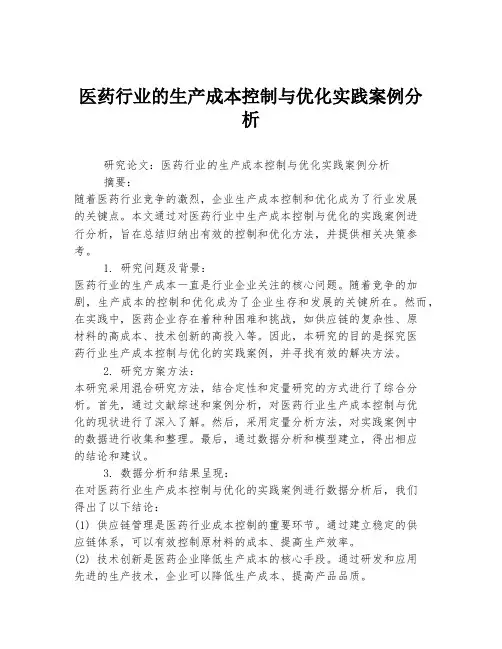 医药行业的生产成本控制与优化实践案例分析

研究论文：医药行业的生产成本控制与优化实践案例分析

摘要：

随着医药行业竞争的激烈，企业生产成本控制和优化成为了行业发展的关键点。本文通过对医药行业中生产成本控制与优化的实践案例进行分析，旨在总结归纳出有效的控制和优化方法，并提供相关决策参考。

1. 研究问题及背景：

医药行业的生产成本一直是行业企业关注的核心问题。随着竞争的加剧，生产成本的控制和优化成为了企业生存和发展的关键所在。然而，在实践中，医药企业存在着种种困难和挑战，如供应链的复杂性、原材料的高成本、技术创新的高投入等。因此，本研究的目的是探究医药行业生产成本控制与优化的实践案例，并寻找有效的解决方法。

2. 研究方案方法：

本研究采用混合研究方法，结合定性和定量研究的方式进行了综合分析。首先，通过文献综述和案例分析，对医药行业生产成本控制与优化的现状进行了深入了解。然后，采用定量分析方法，对实践案例中的数据进行收集和整理。最后，通过数据分析和模型建立，得出相应的结论和建议。

3. 数据分析和结果呈现：

在对医药行业生产成本控制与优化的实践案例进行数据分析后，我们得出了以下结论：

(1) 供应链管理是医药行业成本控制的重要环节。通过建立稳定的供应链体系，可以有效控制原材料的成本、提高生产效率。

(2) 技术创新是医药企业降低生产成本的核心手段。通过研发和应用先进的生产技术，企业可以降低生产成本、提高产品品质。